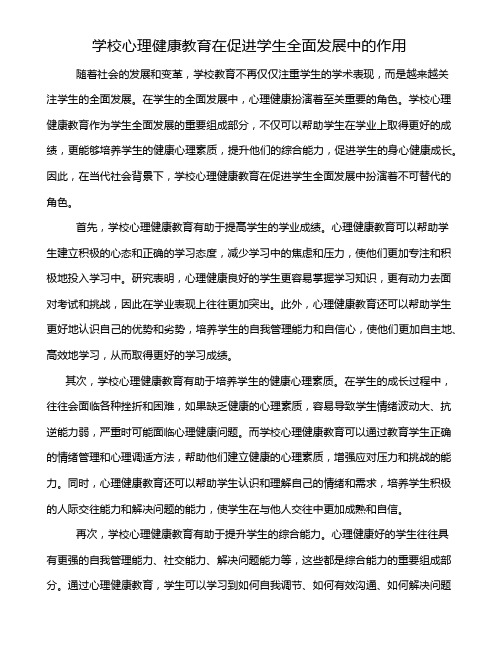 学校心理健康教育在促进学生全面发展中的作用

随着社会的发展和变革，学校教育不再仅仅注重学生的学术表现，而是越来越关注学生的全面发展。在学生的全面发展中，心理健康扮演着至关重要的角色。学校心理健康教育作为学生全面发展的重要组成部分，不仅可以帮助学生在学业上取得更好的成绩，更能够培养学生的健康心理素质，提升他们的综合能力，促进学生的身心健康成长。因此，在当代社会背景下，学校心理健康教育在促进学生全面发展中扮演着不可替代的角色。

首先，学校心理健康教育有助于提高学生的学业成绩。心理健康教育可以帮助学生建立积极的心态和正确的学习态度，减少学习中的焦虑和压力，使他们更加专注和积极地投入学习中。研究表明，心理健康良好的学生更容易掌握学习知识，更有动力去面对考试和挑战，因此在学业表现上往往更加突出。此外，心理健康教育还可以帮助学生更好地认识自己的优势和劣势，培养学生的自我管理能力和自信心，使他们更加自主地、高效地学习，从而取得更好的学习成绩。

其次，学校心理健康教育有助于培养学生的健康心理素质。在学生的成长过程中，往往会面临各种挫折和困难，如果缺乏健康的心理素质，容易导致学生情绪波动大、抗逆能力弱，严重时可能面临心理健康问题。而学校心理健康教育可以通过教育学生正确的情绪管理和心理调适方法，帮助他们建立健康的心理素质，增强应对压力和挑战的能力。同时，心理健康教育还可以帮助学生认识和理解自己的情绪和需求，培养学生积极的人际交往能力和解决问题的能力，使学生在与他人交往中更加成熟和自信。

再次，学校心理健康教育有助于提升学生的综合能力。心理健康好的学生往往具有更强的自我管理能力、社交能力、解决问题能力等，这些都是综合能力的重要组成部分。通过心理健康教育，学生可以学习到如何自我调节、如何有效沟通、如何解决问题